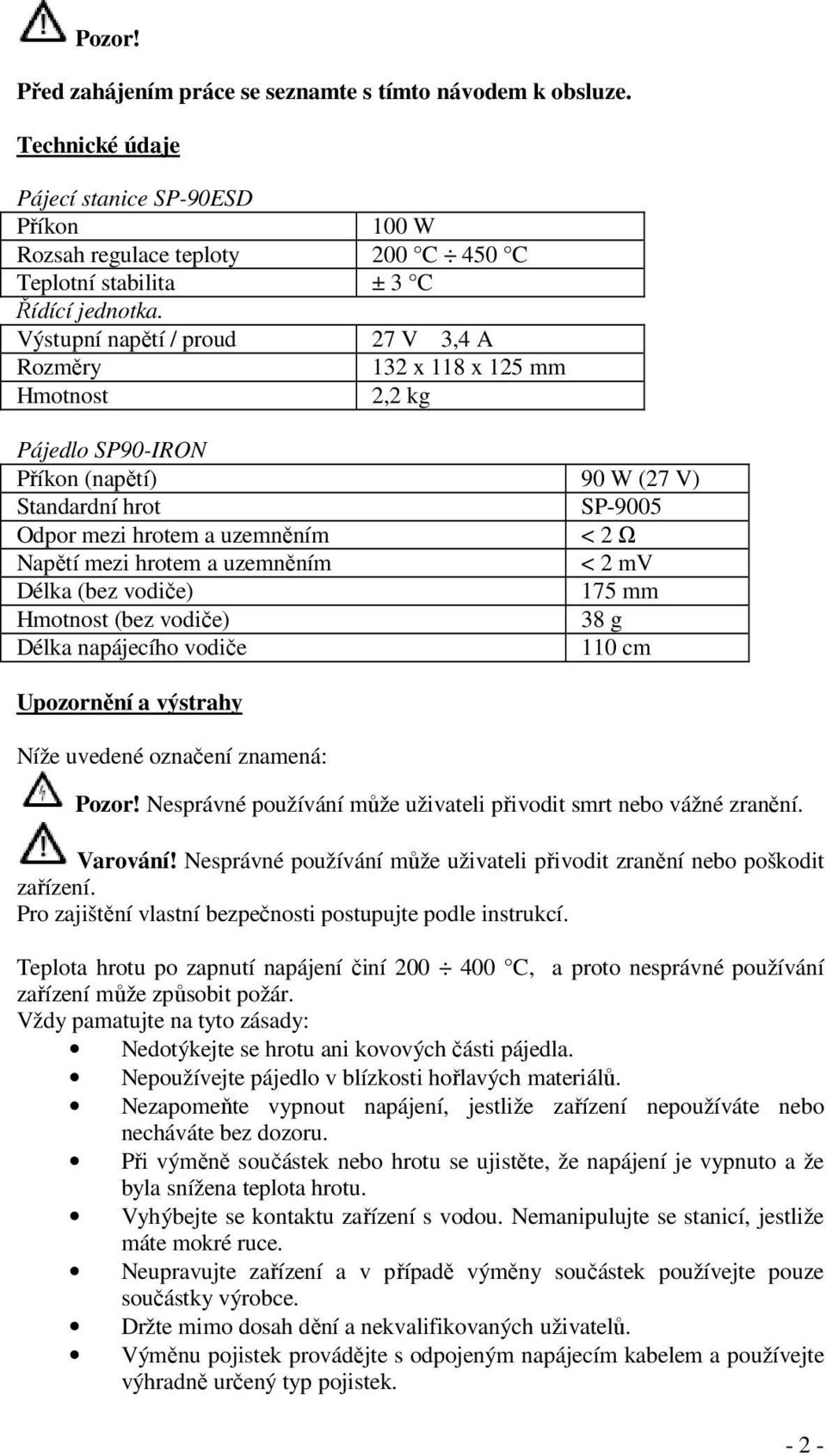 Pozor!

Před zahájením práce se seznamte s tímto návodem k obsluze.

Technické údaje

Pájecí stanice SP-90ESD

| Příkon | 100 W |
|---|---|
| Rozsah regulace teploty | 200 °C ÷ 450 °C |
| Teplotní stabilita | ± 3 °C |

Řídící jednotka.

| Výstupní napětí / proud | 27 V 3,4 A |
|---|---|
| Rozměry | 132 x 118 x 125 mm |
| Hmotnost | 2,2 kg |

Pájedlo SP90-IRON

| Příkon (napětí) | 90 W (27 V) |
|---|---|
| Standardní hrot | SP-9005 |
| Odpor mezi hrotem a uzemněním | < 2 Ω |
| Napětí mezi hrotem a uzemněním | < 2 mV |
| Délka (bez vodiče) | 175 mm |
| Hmotnost (bez vodiče) | 38 g |
| Délka napájecího vodiče | 110 cm |

Upozornění a výstrahy

Níže uvedené označení znamená:

Pozor! Nesprávné používání může uživateli přivodit smrt nebo vážné zranění.

Varování! Nesprávné používání může uživateli přivodit zranění nebo poškodit zařízení.
Pro zajištění vlastní bezpečnosti postupujte podle instrukcí.

Teplota hrotu po zapnutí napájení činí 200 ÷ 400 °C, a proto nesprávné používání zařízení může způsobit požár.
Vždy pamatujte na tyto zásady:
• Nedotýkejte se hrotu ani kovových části pájedla.
• Nepoužívejte pájedlo v blízkosti hořlavých materiálů.
• Nezapomeňte vypnout napájení, jestliže zařízení nepoužíváte nebo necháváte bez dozoru.
• Při výměně součástek nebo hrotu se ujistěte, že napájení je vypnuto a že byla snížena teplota hrotu.
• Vyhýbejte se kontaktu zařízení s vodou. Nemanipulujte se stanicí, jestliže máte mokré ruce.
• Neupravujte zařízení a v případě výměny součástek používejte pouze součástky výrobce.
• Držte mimo dosah dění a nekvalifikovaných uživatelů.
• Výměnu pojistek provádějte s odpojeným napájecím kabelem a používejte výhradně určený typ pojistek.

- 2 -